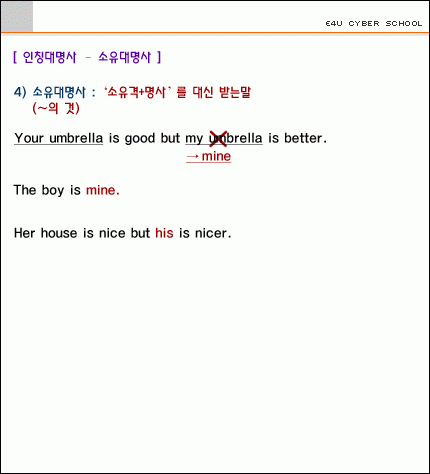 E4U CYBER SCHOOL

[ 인칭대명사 - 소유대명사 ]

4) 소유대명사 : '소유격+명사' 를 대신 받는말
(~의 것)

Your umbrella is good but my umbrella is better.
→ mine

The boy is mine.

Her house is nice but his is nicer.